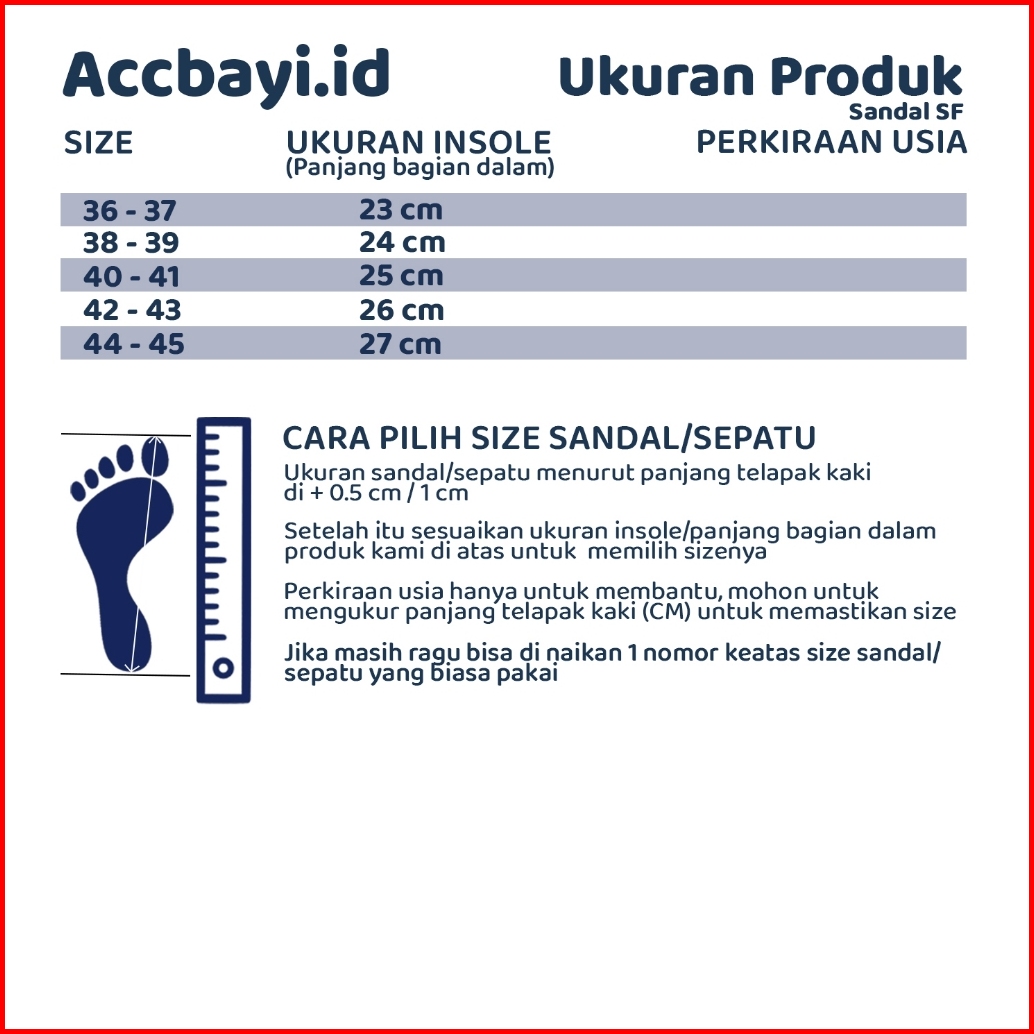 Accbayi.id

Ukuran Produk
Sandal SF

| SIZE | UKURAN INSOLE (Panjang bagian dalam) | PERKIRAAN USIA |
|---|---|---|
| 36 - 37 | 23 cm | |
| 38 - 39 | 24 cm | |
| 40 - 41 | 25 cm | |
| 42 - 43 | 26 cm | |
| 44 - 45 | 27 cm | |

CARA PILIH SIZE SANDAL/SEPATU

Ukuran sandal/sepatu menurut panjang telapak kaki di + 0.5 cm / 1 cm

Setelah itu sesuaikan ukuran insole/panjang bagian dalam produk kami di atas untuk memilih sizenya

Perkiraan usia hanya untuk membantu, mohon untuk mengukur panjang telapak kaki (CM) untuk memastikan size

Jika masih ragu bisa di naikan 1 nomor keatas size sandal/ sepatu yang biasa pakai